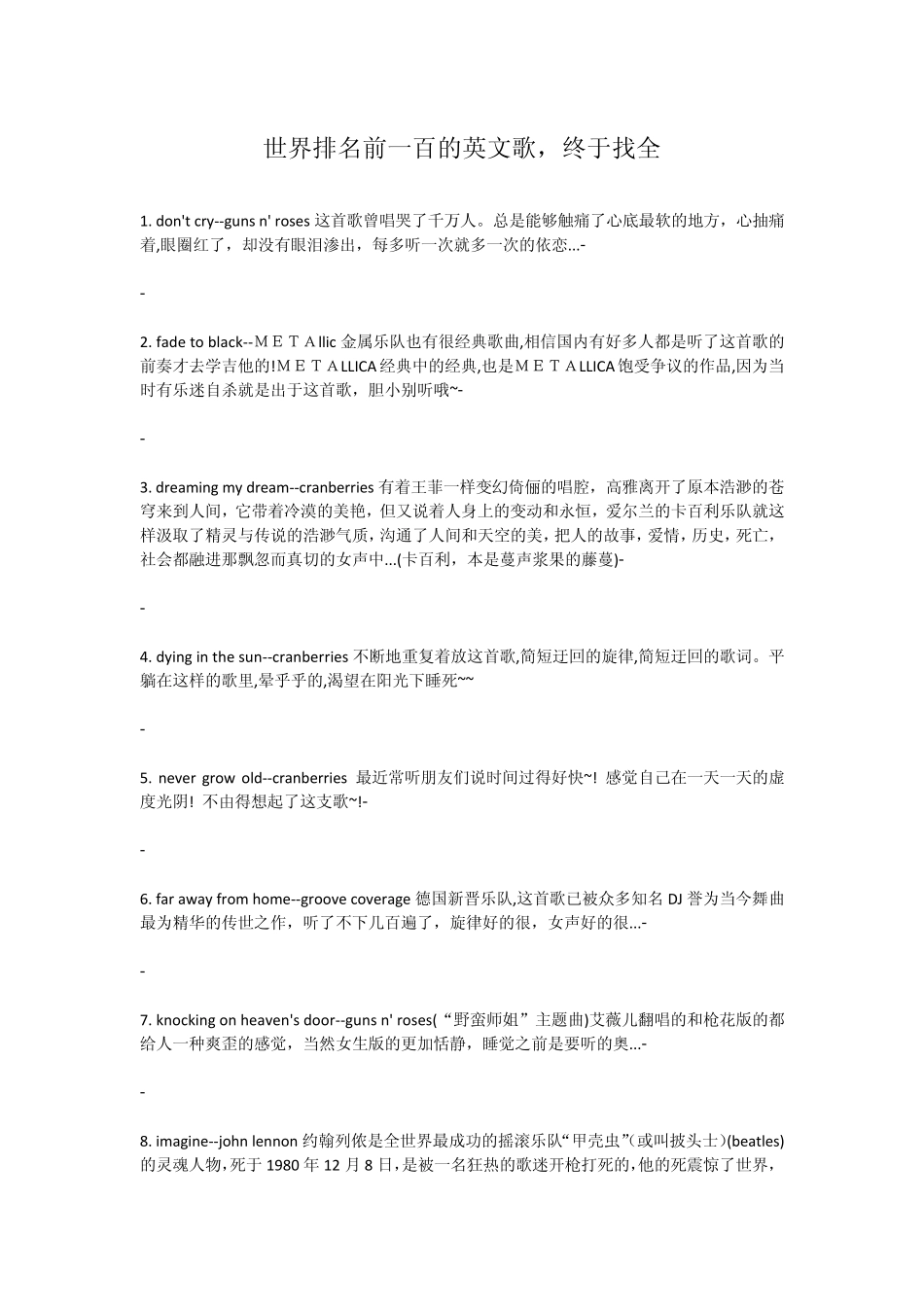 世界排名前一百的英文歌，终于找全

1. don't cry--guns n' roses 这首歌曾唱哭了千万人。总是能够触痛了心底最软的地方，心抽痛着,眼圈红了，却没有眼泪渗出，每多听一次就多一次的依恋...-

-

2. fade to black--ＭＥＴＡllic 金属乐队也有很经典歌曲,相信国内有好多人都是听了这首歌的前奏才去学吉他的!ＭＥＴＡLLICA 经典中的经典,也是ＭＥＴＡLLICA 饱受争议的作品,因为当时有乐迷自杀就是出于这首歌，胆小别听哦~-

-

3. dreaming my dream--cranberries 有着王菲一样变幻倚俪的唱腔，高雅离开了原本浩渺的苍穹来到人间，它带着冷漠的美艳，但又说着人身上的变动和永恒，爱尔兰的卡百利乐队就这样汲取了精灵与传说的浩渺气质，沟通了人间和天空的美，把人的故事，爱情，历史，死亡，社会都融进那飘忽而真切的女声中...(卡百利，本是蔓声浆果的藤蔓)-

-

4. dying in the sun--cranberries 不断地重复着放这首歌,简短迂回的旋律,简短迂回的歌词。平躺在这样的歌里,晕乎乎的,渴望在阳光下睡死~~

-

5. never grow old--cranberries 最近常听朋友们说时间过得好快~! 感觉自己在一天一天的虚度光阴! 不由得想起了这支歌~!-

-

6. far away from home--groove coverage 德国新晋乐队,这首歌已被众多知名 DJ 誉为当今舞曲最为精华的传世之作，听了不下几百遍了，旋律好的很，女声好的很...-

-

7. knocking on heaven's door--guns n' roses(“野蛮师姐”主题曲)艾薇儿翻唱的和枪花版的都给人一种爽歪的感觉，当然女生版的更加恬静，睡觉之前是要听的奥...-

-

8. imagine--john lennon 约翰列侬是全世界最成功的摇滚乐队“甲壳虫”(或叫披头士)(beatles)的灵魂人物，死于 1980 年 12 月 8 日，是被一名狂热的歌迷开枪打死的，他的死震惊了世界，